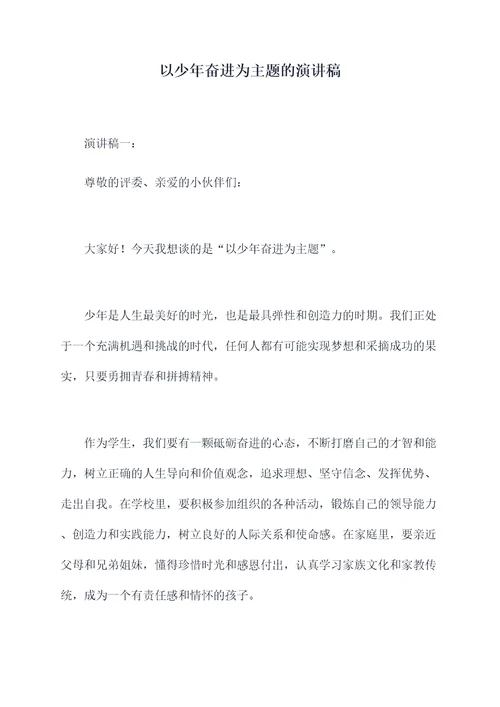 以少年奋进为主题的演讲稿

演讲稿一：

尊敬的评委、亲爱的小伙伴们：

大家好！今天我想谈的是“以少年奋进为主题”。

少年是人生最美好的时光，也是最具弹性和创造力的时期。我们正处于一个充满机遇和挑战的时代，任何人都有可能实现梦想和采摘成功的果实，只要勇拥青春和拼搏精神。

作为学生，我们要有一颗砥砺奋进的心态，不断打磨自己的才智和能力，树立正确的人生导向和价值观念，追求理想、坚守信念、发挥优势、走出自我。在学校里，要积极参加组织的各种活动，锻炼自己的领导能力、创造力和实践能力，树立良好的人际关系和使命感。在家庭里，要亲近父母和兄弟姐妹，懂得珍惜时光和感恩付出，认真学习家族文化和家教传统，成为一个有责任感和情怀的孩子。